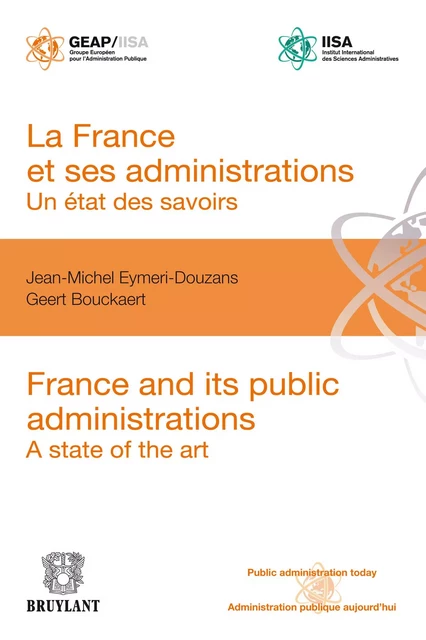 GEAP/IISA
Groupe Européen pour l'Administration Publique

IISA
Institut International des Sciences Administratives

La France et ses administrations
Un état des savoirs

Jean-Michel Eymeri-Douzans
Geert Bouckaert

France and its public administrations
A state of the art

BRUYLANT

Public administration today
Administration publique aujourd'hui